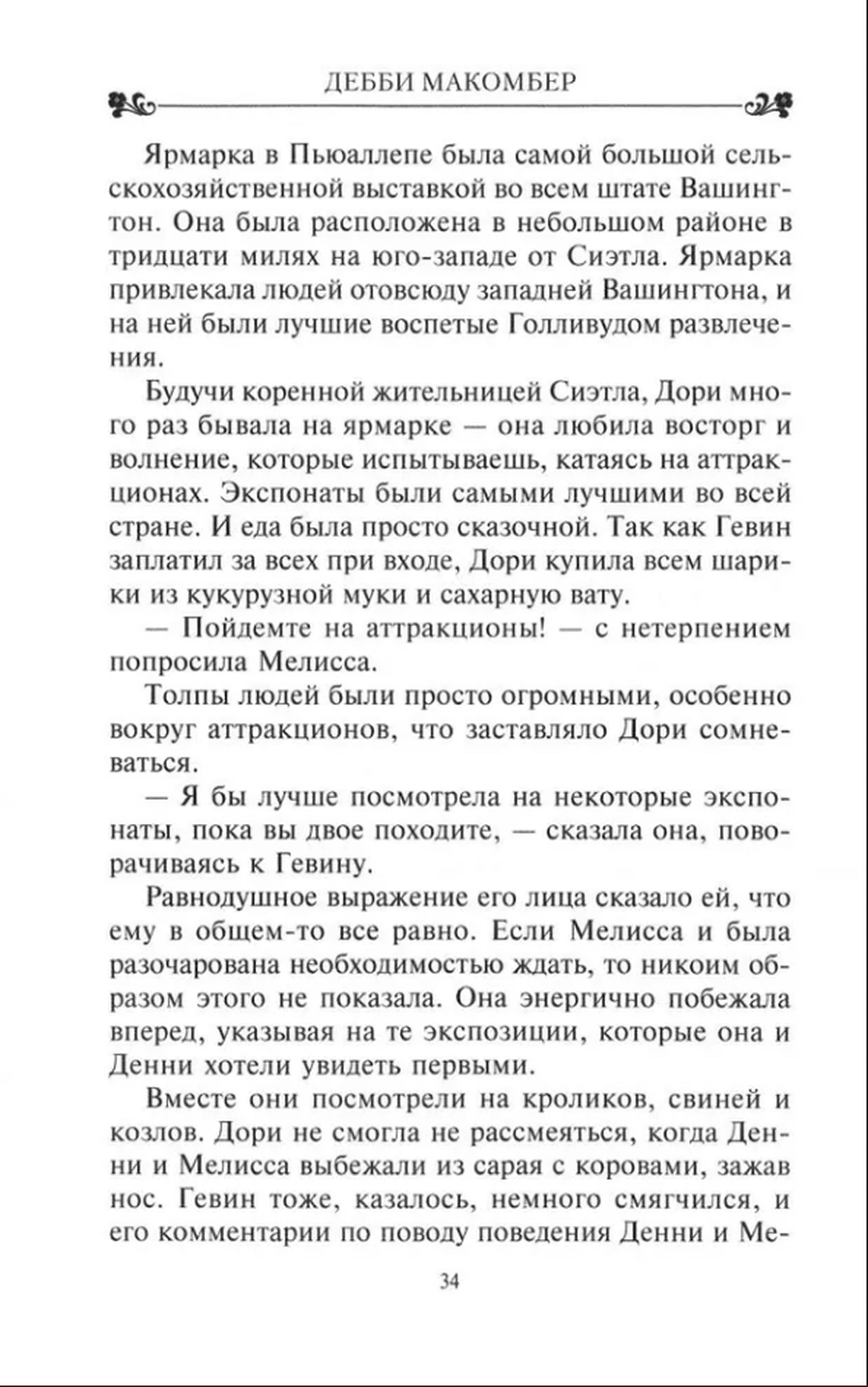 ДЕББИ МАКОМБЕР

Ярмарка в Пьюаллепе была самой большой сельскохозяйственной выставкой во всем штате Вашингтон. Она была расположена в небольшом районе в тридцати милях на юго-западе от Сиэтла. Ярмарка привлекала людей отовсюду западней Вашингтона, и на ней были лучшие воспетые Голливудом развлечения.

Будучи коренной жительницей Сиэтла, Дори много раз бывала на ярмарке — она любила восторг и волнение, которые испытываешь, катаясь на аттракционах. Экспонаты были самыми лучшими во всей стране. И еда была просто сказочной. Так как Гевин заплатил за всех при входе, Дори купила всем шарики из кукурузной муки и сахарную вату.

— Пойдемте на аттракционы! — с нетерпением попросила Мелисса.

Толпы людей были просто огромными, особенно вокруг аттракционов, что заставляло Дори сомневаться.

— Я бы лучше посмотрела на некоторые экспонаты, пока вы двое походите, — сказала она, поворачиваясь к Гевину.

Равнодушное выражение его лица сказало ей, что ему в общем-то все равно. Если Мелисса и была разочарована необходимостью ждать, то никоим образом этого не показала. Она энергично побежала вперед, указывая на те экспозиции, которые она и Денни хотели увидеть первыми.

Вместе они посмотрели на кроликов, свиней и козлов. Дори не смогла не рассмеяться, когда Денни и Мелисса выбежали из сарая с коровами, зажав нос. Гевин тоже, казалось, немного смягчился, и его комментарии по поводу поведения Денни и Ме-

34